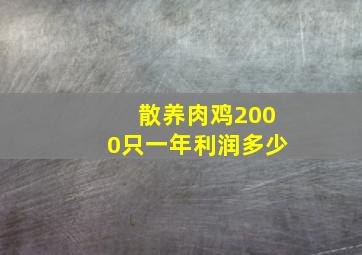 散养肉鸡2000只一年利润多少